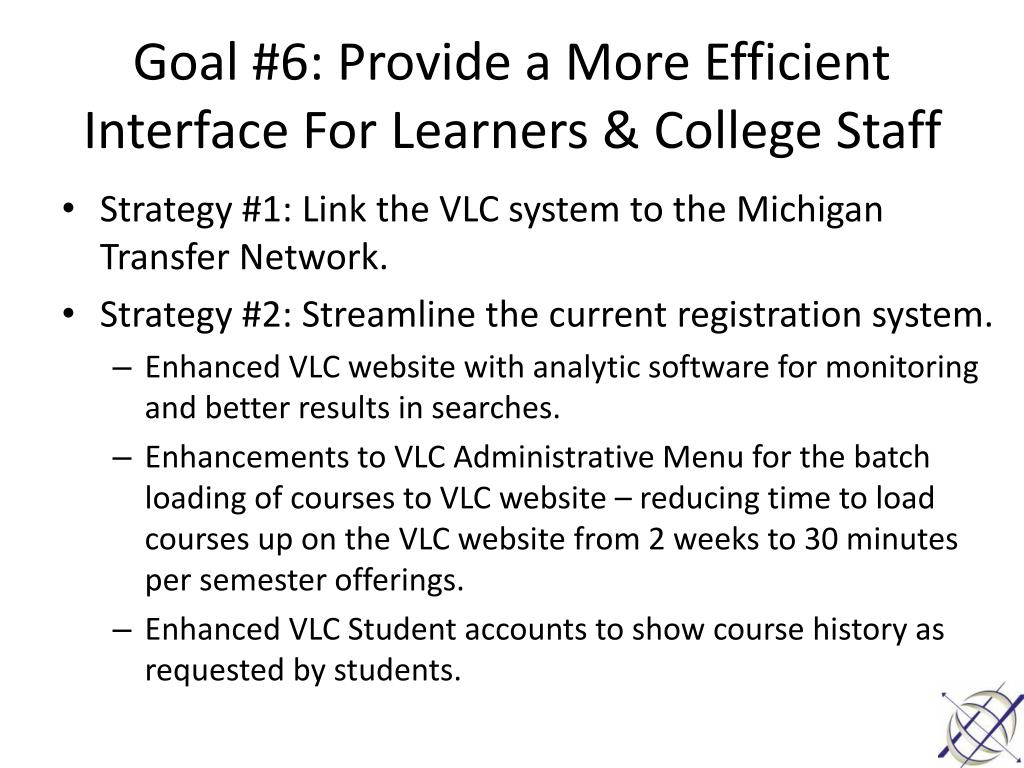 Goal #6: Provide a More Efficient Interface For Learners & College Staff

• Strategy #1: Link the VLC system to the Michigan Transfer Network.
• Strategy #2: Streamline the current registration system.
– Enhanced VLC website with analytic software for monitoring and better results in searches.
– Enhancements to VLC Administrative Menu for the batch loading of courses to VLC website – reducing time to load courses up on the VLC website from 2 weeks to 30 minutes per semester offerings.
– Enhanced VLC Student accounts to show course history as requested by students.